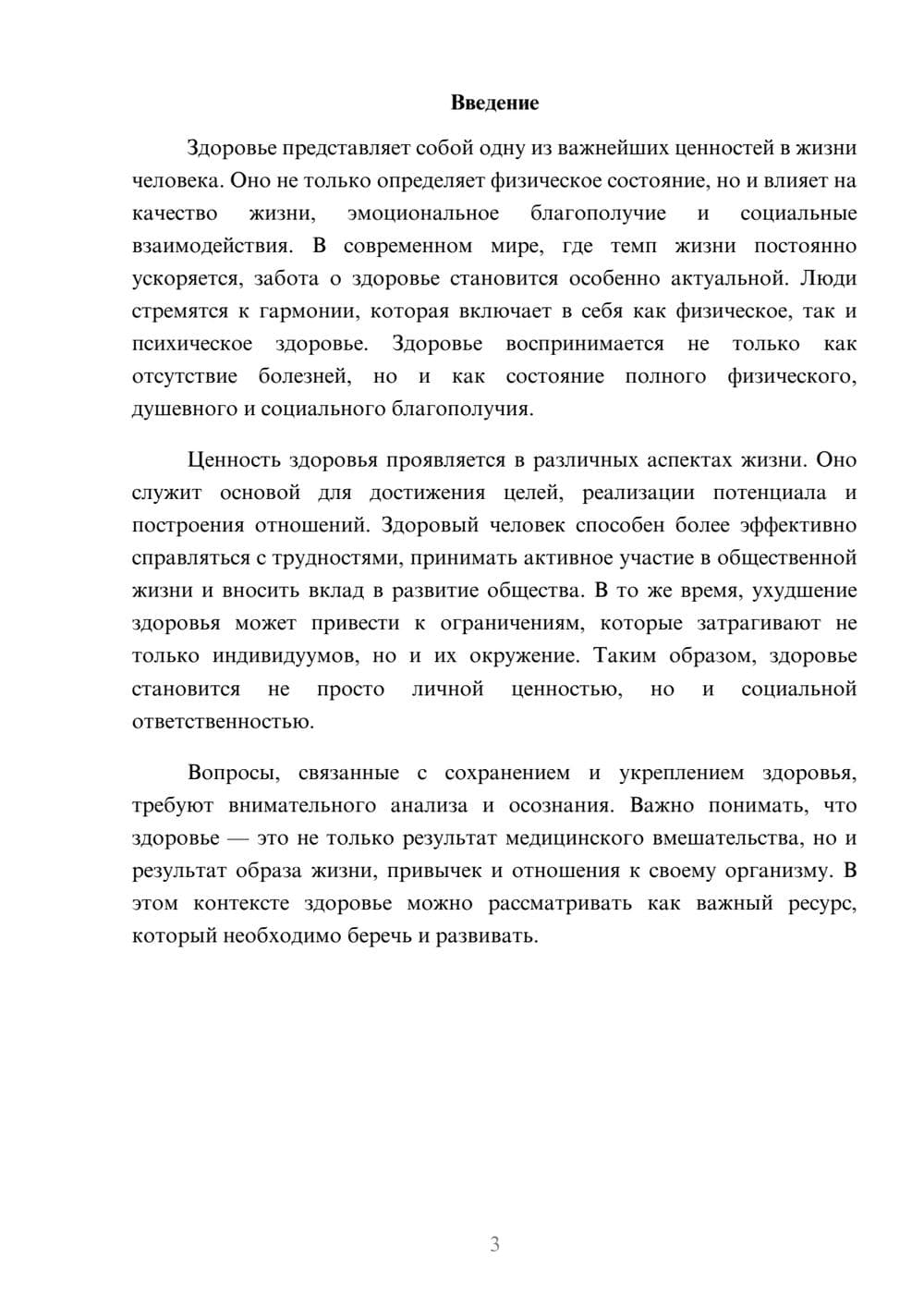 Введение

Здоровье представляет собой одну из важнейших ценностей в жизни человека. Оно не только определяет физическое состояние, но и влияет на качество жизни, эмоциональное благополучие и социальные взаимодействия. В современном мире, где темп жизни постоянно ускоряется, забота о здоровье становится особенно актуальной. Люди стремятся к гармонии, которая включает в себя как физическое, так и психическое здоровье. Здоровье воспринимается не только как отсутствие болезней, но и как состояние полного физического, душевного и социального благополучия.

Ценность здоровья проявляется в различных аспектах жизни. Оно служит основой для достижения целей, реализации потенциала и построения отношений. Здоровый человек способен более эффективно справляться с трудностями, принимать активное участие в общественной жизни и вносить вклад в развитие общества. В то же время, ухудшение здоровья может привести к ограничениям, которые затрагивают не только индивидуумов, но и их окружение. Таким образом, здоровье становится не просто личной ценностью, но и социальной ответственностью.

Вопросы, связанные с сохранением и укреплением здоровья, требуют внимательного анализа и осознания. Важно понимать, что здоровье — это не только результат медицинского вмешательства, но и результат образа жизни, привычек и отношения к своему организму. В этом контексте здоровье можно рассматривать как важный ресурс, который необходимо беречь и развивать.

3